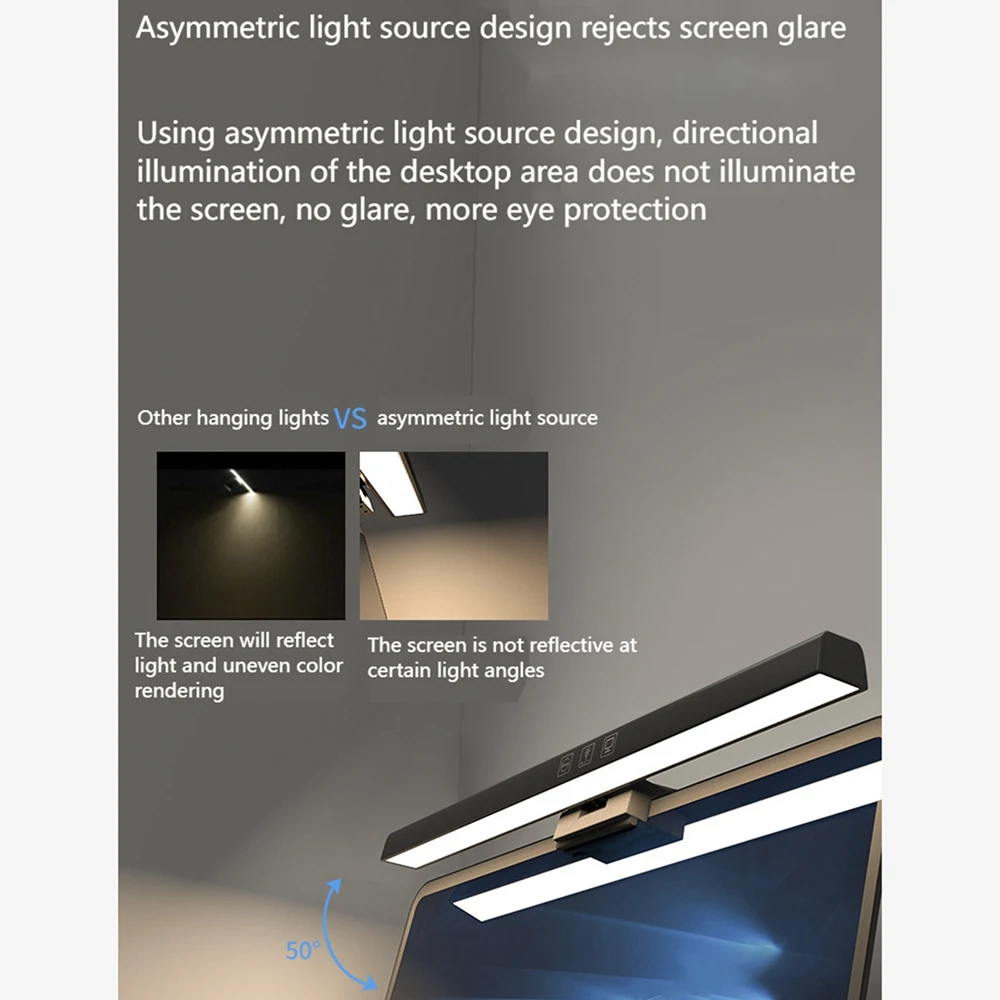 Asymmetric light source design rejects screen glare

Using asymmetric light source design, directional illumination of the desktop area does not illuminate the screen, no glare, more eye protection

Other hanging lights VS asymmetric light source

The screen will reflect light and uneven color rendering

The screen is not reflective at certain light angles

50°